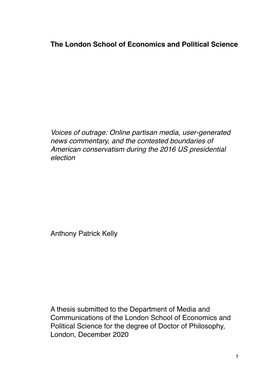 The London School of Economics and Political Science

Voices of outrage: Online partisan media, user-generated news commentary, and the contested boundaries of American conservatism during the 2016 US presidential election

Anthony Patrick Kelly

A thesis submitted to the Department of Media and Communications of the London School of Economics and Political Science for the degree of Doctor of Philosophy, London, December 2020

1